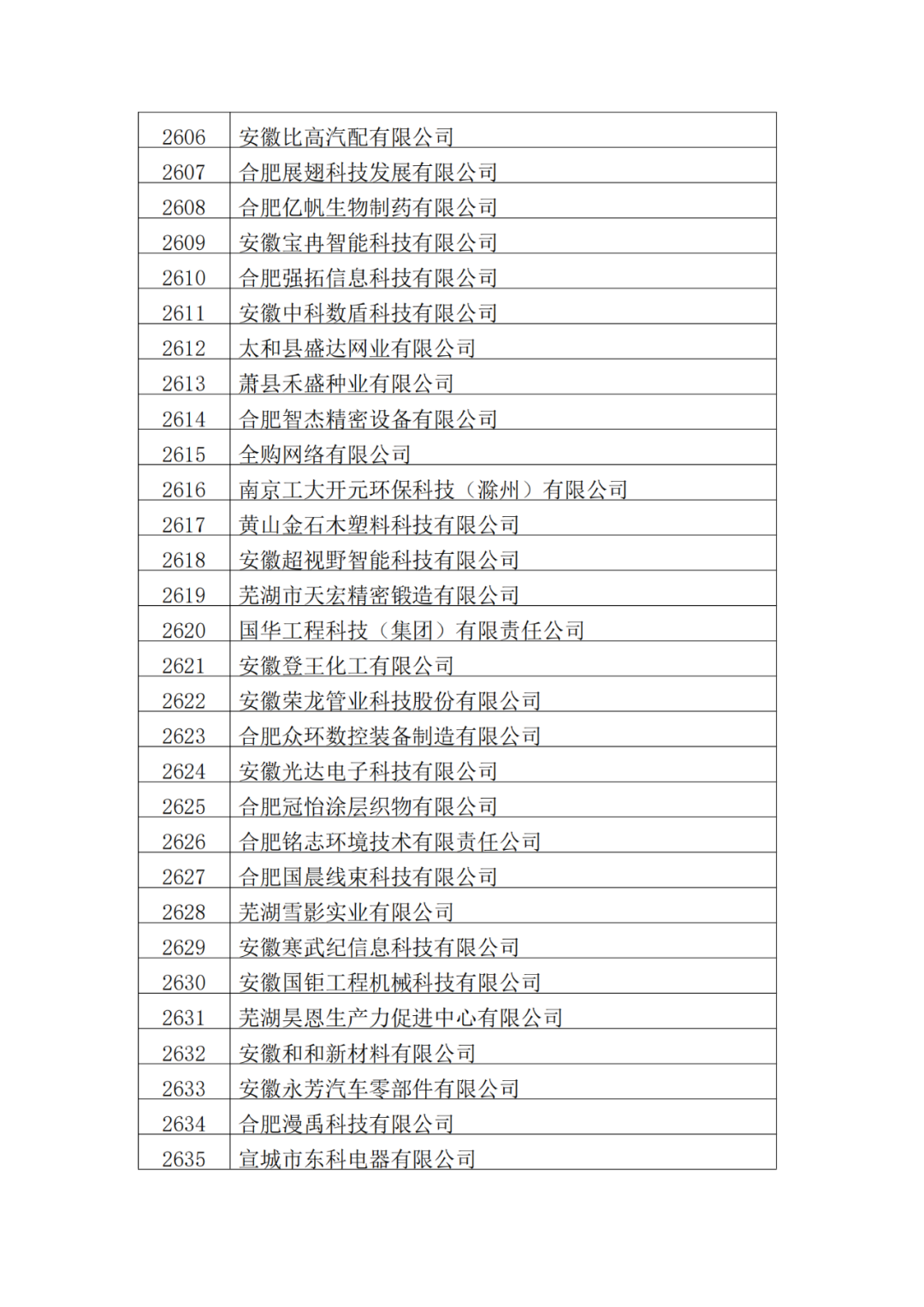 | | |
|---|---|
| 2606 | 安徽比高汽配有限公司 |
| 2607 | 合肥展翅科技发展有限公司 |
| 2608 | 合肥亿帆生物制药有限公司 |
| 2609 | 安徽宝冉智能科技有限公司 |
| 2610 | 合肥强拓信息科技有限公司 |
| 2611 | 安徽中科数盾科技有限公司 |
| 2612 | 太和县盛达网业有限公司 |
| 2613 | 萧县禾盛种业有限公司 |
| 2614 | 合肥智杰精密设备有限公司 |
| 2615 | 全购网络有限公司 |
| 2616 | 南京工大开元环保科技（滁州）有限公司 |
| 2617 | 黄山金石木塑料科技有限公司 |
| 2618 | 安徽超视野智能科技有限公司 |
| 2619 | 芜湖市天宏精密锻造有限公司 |
| 2620 | 国华工程科技（集团）有限责任公司 |
| 2621 | 安徽登王化工有限公司 |
| 2622 | 安徽荣龙管业科技股份有限公司 |
| 2623 | 合肥众环数控装备制造有限公司 |
| 2624 | 安徽光达电子科技有限公司 |
| 2625 | 合肥冠怡涂层织物有限公司 |
| 2626 | 合肥铭志环境技术有限责任公司 |
| 2627 | 合肥国晨线束科技有限公司 |
| 2628 | 芜湖雪影实业有限公司 |
| 2629 | 安徽寒武纪信息科技有限公司 |
| 2630 | 安徽国钜工程机械科技有限公司 |
| 2631 | 芜湖昊恩生产力促进中心有限公司 |
| 2632 | 安徽和和新材料有限公司 |
| 2633 | 安徽永芳汽车零部件有限公司 |
| 2634 | 合肥漫禹科技有限公司 |
| 2635 | 宣城市东科电器有限公司 |